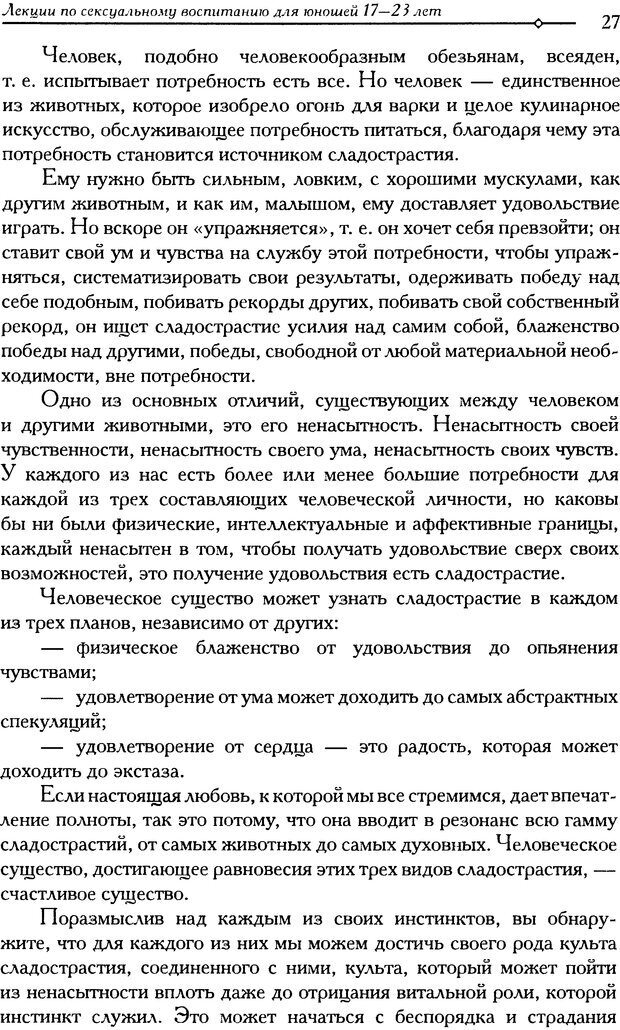 Лекции по сексуальному воспитанию для юношей 17—23 лет

27

Человек, подобно человекообразным обезьянам, всеяден, т. е. испытывает потребность есть все. Но человек — единственное из животных, которое изобрело огонь для варки и целое кулинарное искусство, обслуживающее потребность питаться, благодаря чему эта потребность становится источником сладострастия.

Ему нужно быть сильным, ловким, с хорошими мускулами, как другим животным, и как им, малышом, ему доставляет удовольствие играть. Но вскоре он «упражняется», т. е. он хочет себя превзойти; он ставит свой ум и чувства на службу этой потребности, чтобы упражняться, систематизировать свои результаты, одерживать победу над себе подобным, побивать рекорды других, побивать свой собственный рекорд, он ищет сладострастие усилия над самим собой, блаженство победы над другими, победы, свободной от любой материальной необходимости, вне потребности.

Одно из основных отличий, существующих между человеком и другими животными, это его ненасытность. Ненасытность своей чувственности, ненасытность своего ума, ненасытность своих чувств. У каждого из нас есть более или менее большие потребности для каждой из трех составляющих человеческой личности, но каковы бы ни были физические, интеллектуальные и аффективные границы, каждый ненасытен в том, чтобы получать удовольствие сверх своих возможностей, это получение удовольствия есть сладострастие.

Человеческое существо может узнать сладострастие в каждом из трех планов, независимо от других:

— физическое блаженство от удовольствия до опьянения чувствами;

— удовлетворение от ума может доходить до самых абстрактных спекуляций;

— удовлетворение от сердца — это радость, которая может доходить до экстаза.

Если настоящая любовь, к которой мы все стремимся, дает впечатление полноты, так это потому, что она вводит в резонанс всю гамму сладострастий, от самых животных до самых духовных. Человеческое существо, достигающее равновесия этих трех видов сладострастия, — счастливое существо.

Поразмыслив над каждым из своих инстинктов, вы обнаружите, что для каждого из них мы можем достичь своего рода культа сладострастия, соединенного с ними, культа, который может пойти из ненасытности вплоть даже до отрицания витальной роли, которой инстинкт служил. Это может начаться с беспорядка и страдания